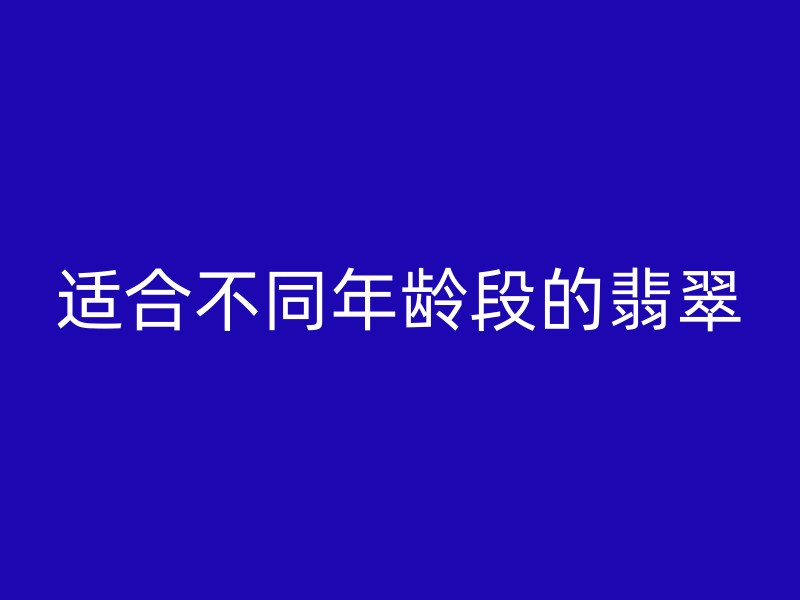 适合不同年龄段的翡翠